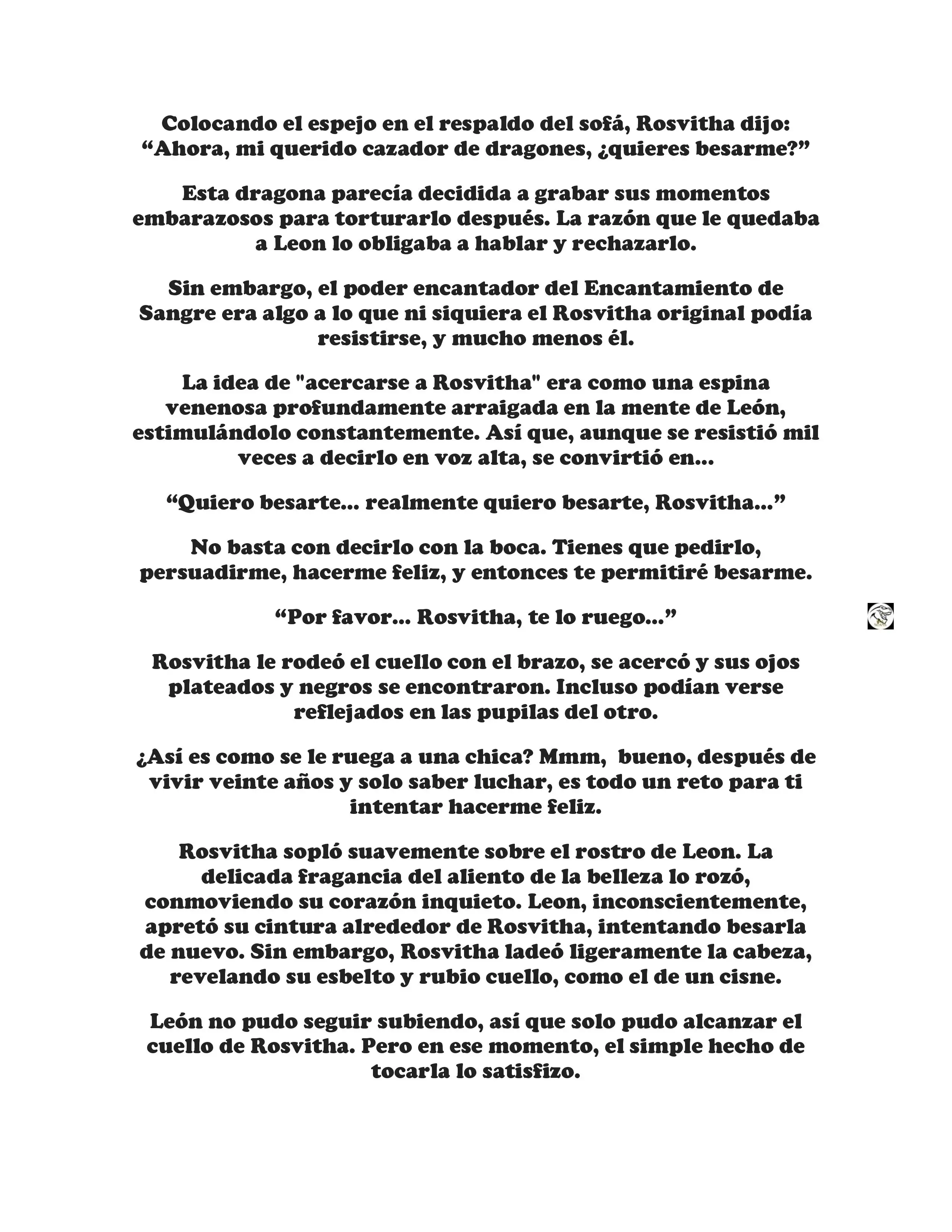 Colocando el espejo en el respaldo del sofá, Rosvitha dijo: “Ahora, mi querido cazador de dragones, ¿quieres besarme?”

Esta dragona parecía decidida a grabar sus momentos embarazosos para torturarlo después. La razón que le quedaba a Leon lo obligaba a hablar y rechazarlo.

Sin embargo, el poder encantador del Encantamiento de Sangre era algo a lo que ni siquiera el Rosvitha original podía resistirse, y mucho menos él.

La idea de "acercarse a Rosvitha" era como una espina venenosa profundamente arraigada en la mente de León, estimulándolo constantemente. Así que, aunque se resistió mil veces a decirlo en voz alta, se convirtió en...

“Quiero besarte... realmente quiero besarte, Rosvitha...”

No basta con decirlo con la boca. Tienes que pedirlo, persuadirme, hacerme feliz, y entonces te permitiré besarme.

“Por favor... Rosvitha, te lo ruego...”

Rosvitha le rodeó el cuello con el brazo, se acercó y sus ojos plateados y negros se encontraron. Incluso podían verse reflejados en las pupilas del otro.

¿Así es como se le ruega a una chica? Mmm, bueno, después de vivir veinte años y solo saber luchar, es todo un reto para ti intentar hacerme feliz.

Rosvitha sopló suavemente sobre el rostro de Leon. La delicada fragancia del aliento de la belleza lo rozó, conmoviendo su corazón inquieto. Leon, inconscientemente, apretó su cintura alrededor de Rosvitha, intentando besarla de nuevo. Sin embargo, Rosvitha ladeó ligeramente la cabeza, revelando su esbelto y rubio cuello, como el de un cisne.

León no pudo seguir subiendo, así que solo pudo alcanzar el cuello de Rosvitha. Pero en ese momento, el simple hecho de tocarla lo satisfizo.